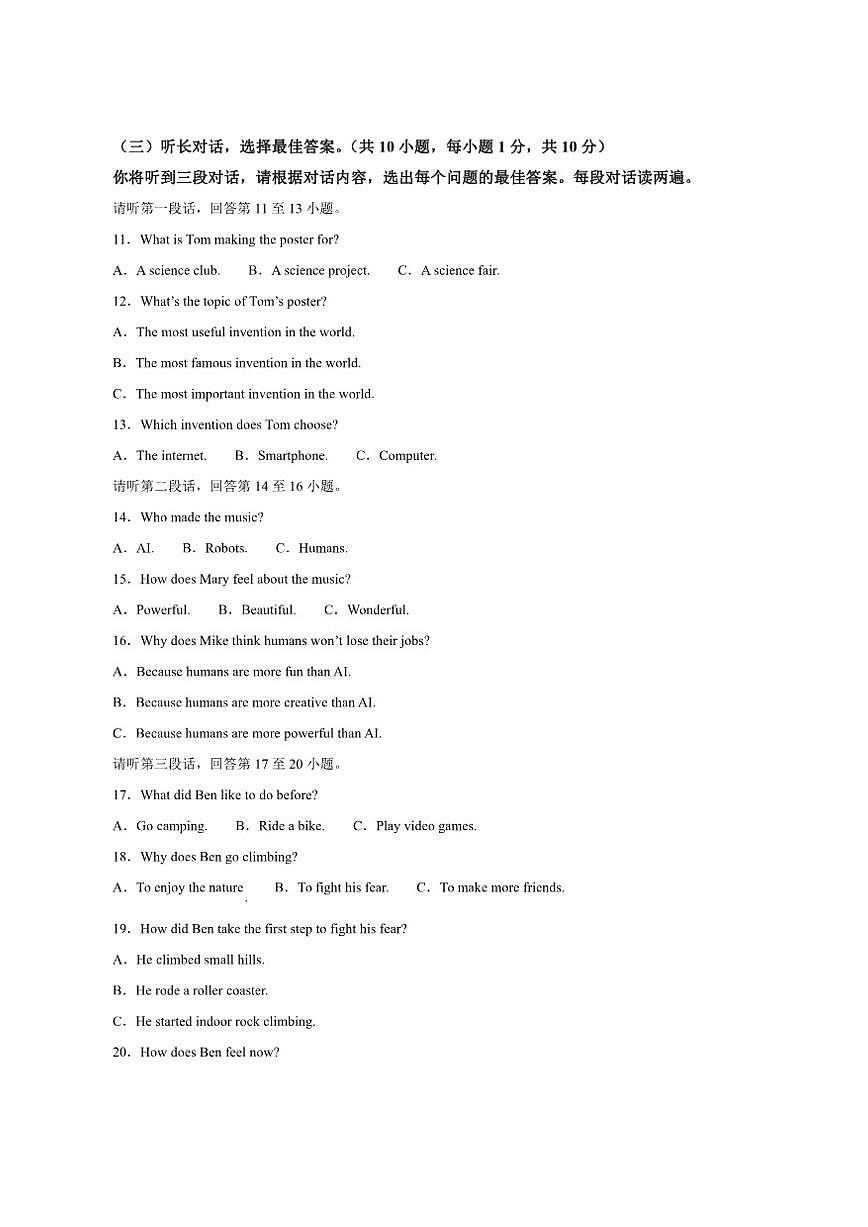 （三）听长对话，选择最佳答案。（共 10 小题，每小题 1 分，共 10 分）
你将听到三段对话，请根据对话内容，选出每个问题的最佳答案。每段对话读两遍。

请听第一段话，回答第 11 至 13 小题。

11．What is Tom making the poster for?

A．A science club.　B．A science project.　C．A science fair.

12．What's the topic of Tom's poster?

A．The most useful invention in the world.

B．The most famous invention in the world.

C．The most important invention in the world.

13．Which invention does Tom choose?

A．The internet.　B．Smartphone.　C．Computer.

请听第二段话，回答第 14 至 16 小题。

14．Who made the music?

A．AI.　B．Robots.　C．Humans.

15．How does Mary feel about the music?

A．Powerful.　B．Beautiful.　C．Wonderful.

16．Why does Mike think humans won't lose their jobs?

A．Because humans are more fun than AI.

B．Because humans are more creative than AI.

C．Because humans are more powerful than AI.

请听第三段话，回答第 17 至 20 小题。

17．What did Ben like to do before?

A．Go camping.　B．Ride a bike.　C．Play video games.

18．Why does Ben go climbing?

A．To enjoy the nature　B．To fight his fear.　C．To make more friends.

19．How did Ben take the first step to fight his fear?

A．He climbed small hills.

B．He rode a roller coaster.

C．He started indoor rock climbing.

20．How does Ben feel now?